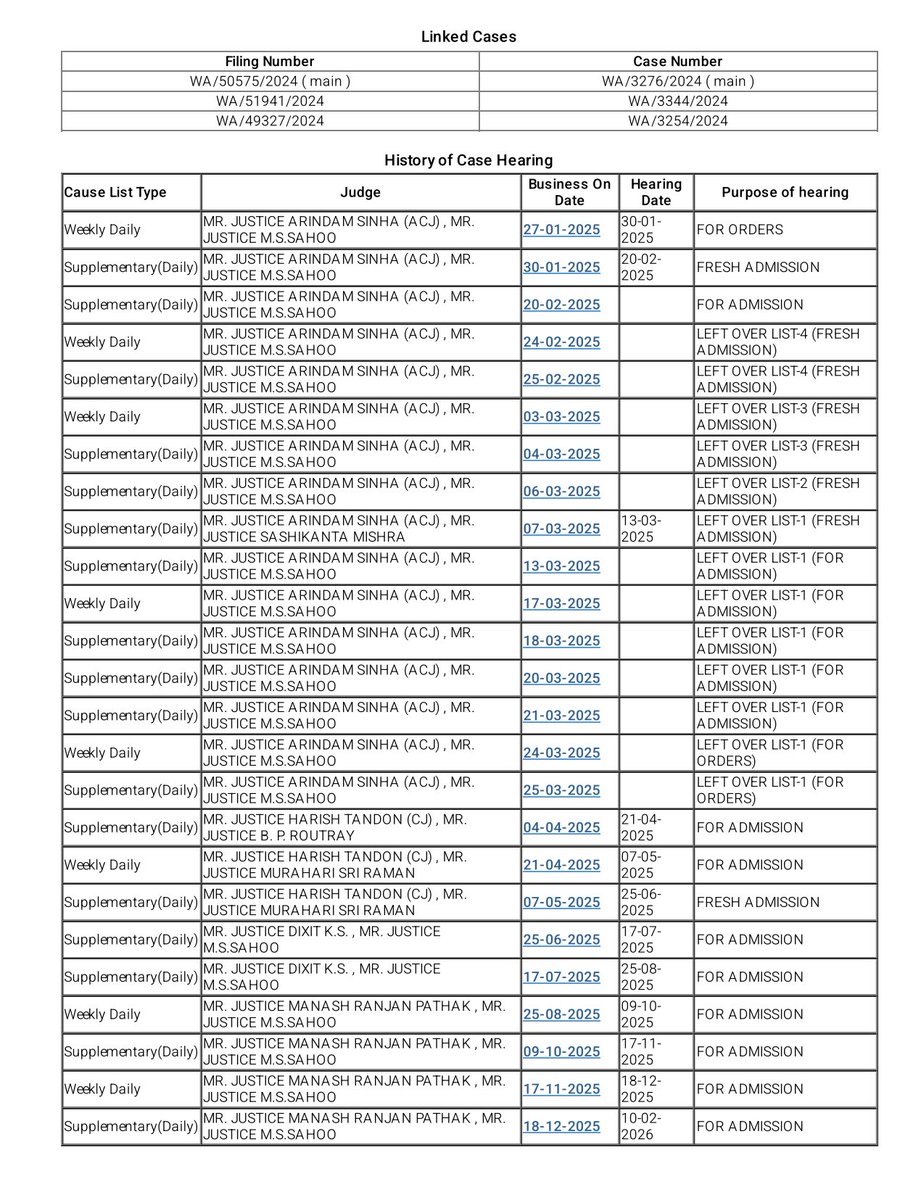 Linked Cases

| Filing Number | Case Number |
|---|---|
| WA/50575/2024 ( main ) | WA/3276/2024 ( main ) |
| WA/51941/2024 | WA/3344/2024 |
| WA/49327/2024 | WA/3254/2024 |

History of Case Hearing

| Cause List Type | Judge | Business On Date | Hearing Date | Purpose of hearing |
|---|---|---|---|---|
| Weekly Daily | MR. JUSTICE ARINDAM SINHA (ACJ) , MR. JUSTICE M.S.SAHOO | 27-01-2025 | 30-01-2025 | FOR ORDERS |
| Supplementary(Daily) | MR. JUSTICE ARINDAM SINHA (ACJ) , MR. JUSTICE M.S.SAHOO | 30-01-2025 | 20-02-2025 | FRESH ADMISSION |
| Supplementary(Daily) | MR. JUSTICE ARINDAM SINHA (ACJ) , MR. JUSTICE M.S.SAHOO | 20-02-2025 | | FOR ADMISSION |
| Weekly Daily | MR. JUSTICE ARINDAM SINHA (ACJ) , MR. JUSTICE M.S.SAHOO | 24-02-2025 | | LEFT OVER LIST-4 (FRESH ADMISSION) |
| Supplementary(Daily) | MR. JUSTICE ARINDAM SINHA (ACJ) , MR. JUSTICE M.S.SAHOO | 25-02-2025 | | LEFT OVER LIST-4 (FRESH ADMISSION) |
| Weekly Daily | MR. JUSTICE ARINDAM SINHA (ACJ) , MR. JUSTICE M.S.SAHOO | 03-03-2025 | | LEFT OVER LIST-3 (FRESH ADMISSION) |
| Supplementary(Daily) | MR. JUSTICE ARINDAM SINHA (ACJ) , MR. JUSTICE M.S.SAHOO | 04-03-2025 | | LEFT OVER LIST-3 (FRESH ADMISSION) |
| Supplementary(Daily) | MR. JUSTICE ARINDAM SINHA (ACJ) , MR. JUSTICE M.S.SAHOO | 06-03-2025 | | LEFT OVER LIST-2 (FRESH ADMISSION) |
| Supplementary(Daily) | MR. JUSTICE ARINDAM SINHA (ACJ) , MR. JUSTICE SASHIKANTA MISHRA | 07-03-2025 | 13-03-2025 | LEFT OVER LIST-1 (FRESH ADMISSION) |
| Supplementary(Daily) | MR. JUSTICE ARINDAM SINHA (ACJ) , MR. JUSTICE M.S.SAHOO | 13-03-2025 | | LEFT OVER LIST-1 (FOR ADMISSION) |
| Weekly Daily | MR. JUSTICE ARINDAM SINHA (ACJ) , MR. JUSTICE M.S.SAHOO | 17-03-2025 | | LEFT OVER LIST-1 (FOR ADMISSION) |
| Supplementary(Daily) | MR. JUSTICE ARINDAM SINHA (ACJ) , MR. JUSTICE M.S.SAHOO | 18-03-2025 | | LEFT OVER LIST-1 (FOR ADMISSION) |
| Supplementary(Daily) | MR. JUSTICE ARINDAM SINHA (ACJ) , MR. JUSTICE M.S.SAHOO | 20-03-2025 | | LEFT OVER LIST-1 (FOR ADMISSION) |
| Supplementary(Daily) | MR. JUSTICE ARINDAM SINHA (ACJ) , MR. JUSTICE M.S.SAHOO | 21-03-2025 | | LEFT OVER LIST-1 (FOR ADMISSION) |
| Weekly Daily | MR. JUSTICE ARINDAM SINHA (ACJ) , MR. JUSTICE M.S.SAHOO | 24-03-2025 | | LEFT OVER LIST-1 (FOR ORDERS) |
| Supplementary(Daily) | MR. JUSTICE ARINDAM SINHA (ACJ) , MR. JUSTICE M.S.SAHOO | 25-03-2025 | | LEFT OVER LIST-1 (FOR ORDERS) |
| Supplementary(Daily) | MR. JUSTICE HARISH TANDON (CJ) , MR. JUSTICE B. P. ROUTRAY | 04-04-2025 | 21-04-2025 | FOR ADMISSION |
| Weekly Daily | MR. JUSTICE HARISH TANDON (CJ) , MR. JUSTICE MURAHARI SRI RAMAN | 21-04-2025 | 07-05-2025 | FOR ADMISSION |
| Supplementary(Daily) | MR. JUSTICE HARISH TANDON (CJ) , MR. JUSTICE MURAHARI SRI RAMAN | 07-05-2025 | 25-06-2025 | FRESH ADMISSION |
| Supplementary(Daily) | MR. JUSTICE DIXIT K.S. , MR. JUSTICE M.S.SAHOO | 25-06-2025 | 17-07-2025 | FOR ADMISSION |
| Supplementary(Daily) | MR. JUSTICE DIXIT K.S. , MR. JUSTICE M.S.SAHOO | 17-07-2025 | 25-08-2025 | FOR ADMISSION |
| Weekly Daily | MR. JUSTICE MANASH RANJAN PATHAK , MR. JUSTICE M.S.SAHOO | 25-08-2025 | 09-10-2025 | FOR ADMISSION |
| Supplementary(Daily) | MR. JUSTICE MANASH RANJAN PATHAK , MR. JUSTICE M.S.SAHOO | 09-10-2025 | 17-11-2025 | FOR ADMISSION |
| Weekly Daily | MR. JUSTICE MANASH RANJAN PATHAK , MR. JUSTICE M.S.SAHOO | 17-11-2025 | 18-12-2025 | FOR ADMISSION |
| Supplementary(Daily) | MR. JUSTICE MANASH RANJAN PATHAK , MR. JUSTICE M.S.SAHOO | 18-12-2025 | 10-02-2026 | FOR ADMISSION |